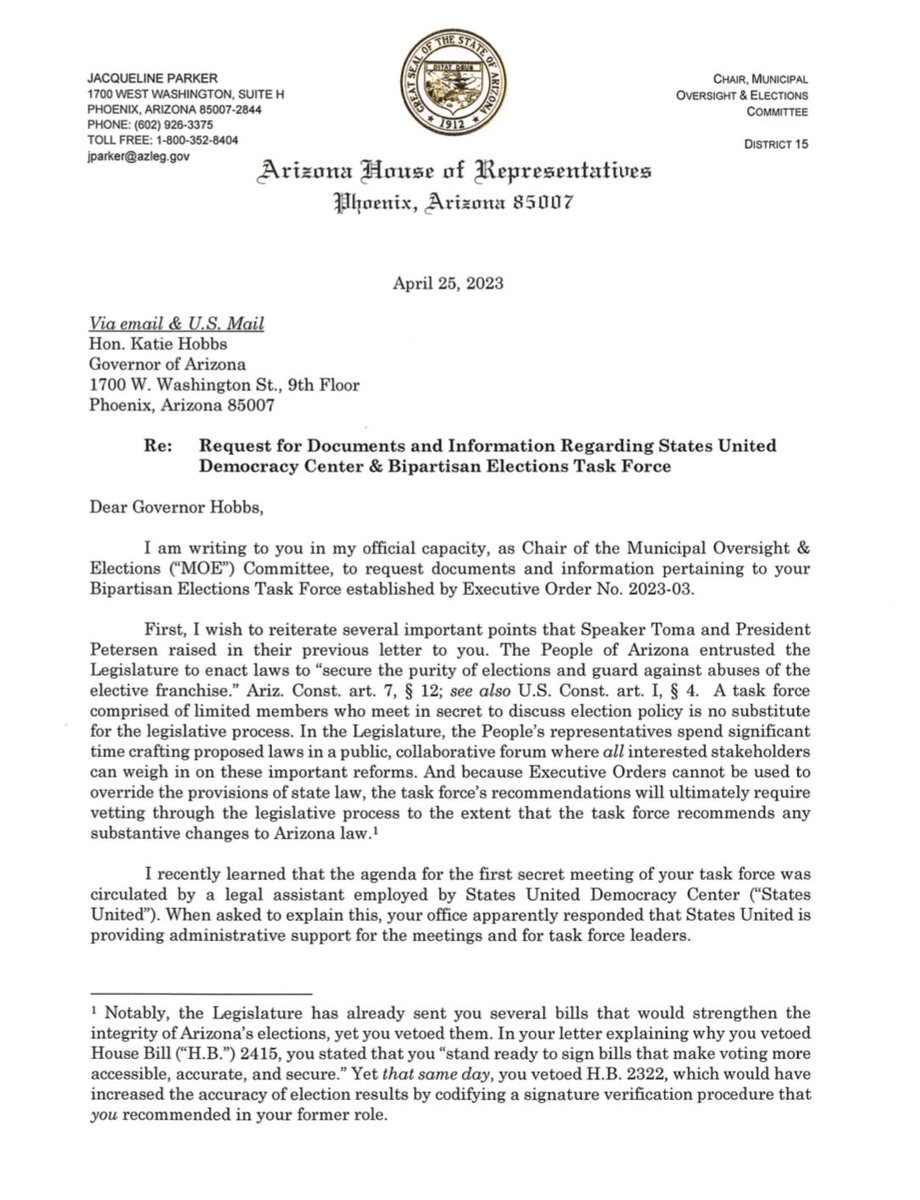 JACQUELINE PARKER
1700 WEST WASHINGTON, SUITE H
PHOENIX, ARIZONA 85007-2844
PHONE: (602) 926-3375
TOLL FREE: 1-800-352-8404
jparker@azleg.gov

GREAT SEAL OF THE STATE OF ARIZONA
DITAT DEUS
1912

CHAIR, MUNICIPAL OVERSIGHT & ELECTIONS COMMITTEE

DISTRICT 15

Arizona House of Representatives
Phoenix, Arizona 85007

April 25, 2023

Via email & U.S. Mail
Hon. Katie Hobbs
Governor of Arizona
1700 W. Washington St., 9th Floor
Phoenix, Arizona 85007

Re: Request for Documents and Information Regarding States United Democracy Center & Bipartisan Elections Task Force

Dear Governor Hobbs,

I am writing to you in my official capacity, as Chair of the Municipal Oversight & Elections ("MOE") Committee, to request documents and information pertaining to your Bipartisan Elections Task Force established by Executive Order No. 2023-03.

First, I wish to reiterate several important points that Speaker Toma and President Petersen raised in their previous letter to you. The People of Arizona entrusted the Legislature to enact laws to "secure the purity of elections and guard against abuses of the elective franchise." Ariz. Const. art. 7, § 12; see also U.S. Const. art. I, § 4. A task force comprised of limited members who meet in secret to discuss election policy is no substitute for the legislative process. In the Legislature, the People's representatives spend significant time crafting proposed laws in a public, collaborative forum where all interested stakeholders can weigh in on these important reforms. And because Executive Orders cannot be used to override the provisions of state law, the task force's recommendations will ultimately require vetting through the legislative process to the extent that the task force recommends any substantive changes to Arizona law.¹

I recently learned that the agenda for the first secret meeting of your task force was circulated by a legal assistant employed by States United Democracy Center ("States United"). When asked to explain this, your office apparently responded that States United is providing administrative support for the meetings and for task force leaders.

¹ Notably, the Legislature has already sent you several bills that would strengthen the integrity of Arizona's elections, yet you vetoed them. In your letter explaining why you vetoed House Bill ("H.B.") 2415, you stated that you "stand ready to sign bills that make voting more accessible, accurate, and secure." Yet that same day, you vetoed H.B. 2322, which would have increased the accuracy of election results by codifying a signature verification procedure that you recommended in your former role.